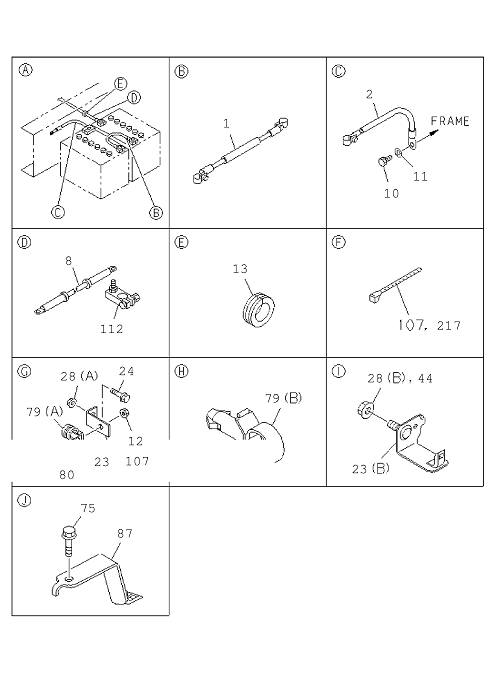 Ⓐ
Ⓔ
Ⓓ
Ⓒ
Ⓑ

Ⓑ
1

Ⓒ
2
FRAME
11
10

Ⓓ
8
112

Ⓔ
13

Ⓕ
107, 217

Ⓖ
28 (A)
24
79 (A)
12
23
107
80

Ⓗ
79 (B)

Ⓘ
28 (B), 44
23 (B)

Ⓙ
75
87